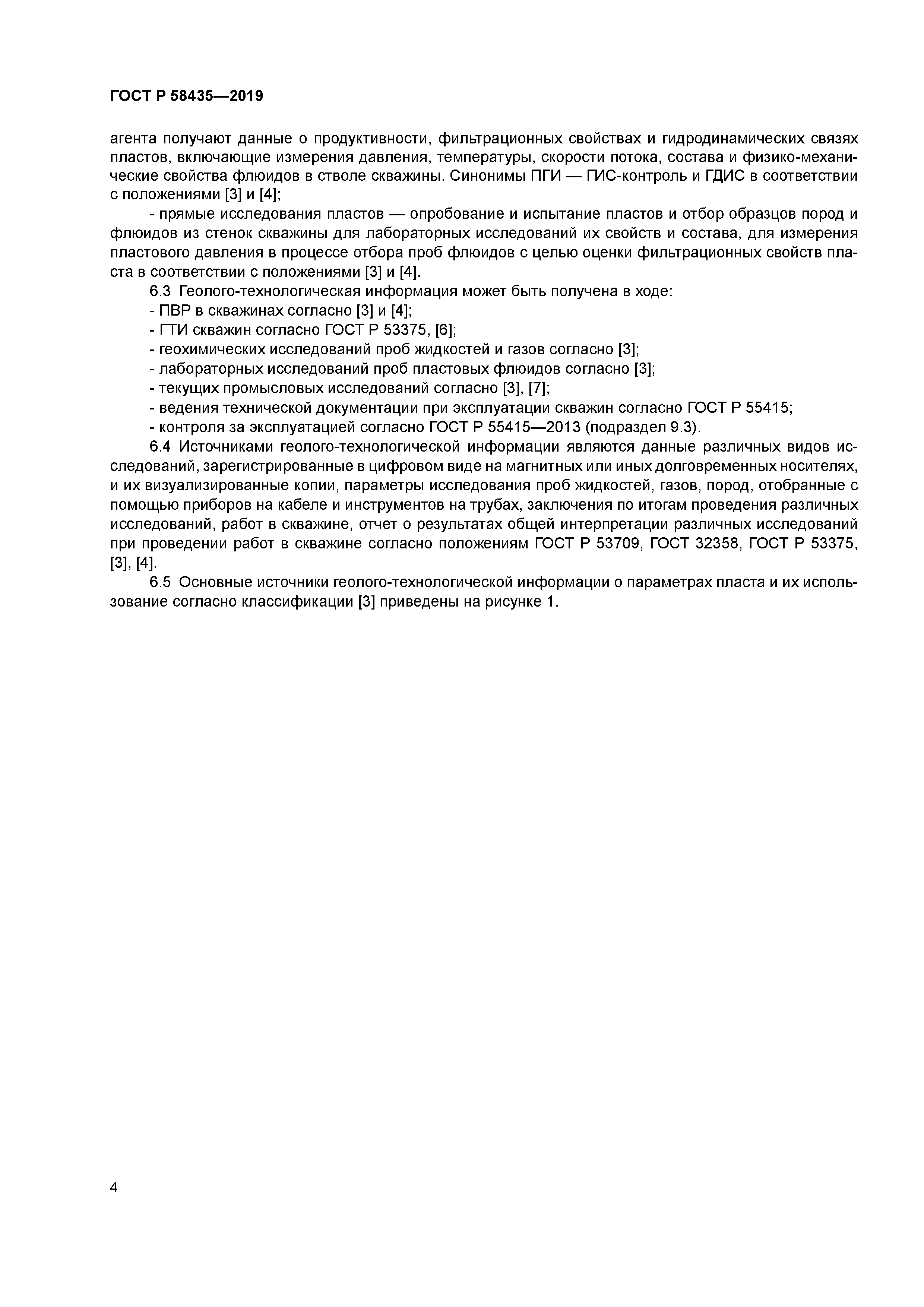 ГОСТ Р 58435—2019

агента получают данные о продуктивности, фильтрационных свойствах и гидродинамических связях пластов, включающие измерения давления, температуры, скорости потока, состава и физико-механические свойства флюидов в стволе скважины. Синонимы ПГИ — ГИС-контроль и ГДИС в соответствии с положениями [3] и [4];

- прямые исследования пластов — опробование и испытание пластов и отбор образцов пород и флюидов из стенок скважины для лабораторных исследований их свойств и состава, для измерения пластового давления в процессе отбора проб флюидов с целью оценки фильтрационных свойств пласта в соответствии с положениями [3] и [4].

6.3 Геолого-технологическая информация может быть получена в ходе:

- ПВР в скважинах согласно [3] и [4];

- ГТИ скважин согласно ГОСТ Р 53375, [6];

- геохимических исследований проб жидкостей и газов согласно [3];

- лабораторных исследований проб пластовых флюидов согласно [3];

- текущих промысловых исследований согласно [3], [7];

- ведения технической документации при эксплуатации скважин согласно ГОСТ Р 55415;

- контроля за эксплуатацией согласно ГОСТ Р 55415—2013 (подраздел 9.3).

6.4 Источниками геолого-технологической информации являются данные различных видов исследований, зарегистрированные в цифровом виде на магнитных или иных долговременных носителях, и их визуализированные копии, параметры исследования проб жидкостей, газов, пород, отобранные с помощью приборов на кабеле и инструментов на трубах, заключения по итогам проведения различных исследований, работ в скважине, отчет о результатах общей интерпретации различных исследований при проведении работ в скважине согласно положениям ГОСТ Р 53709, ГОСТ 32358, ГОСТ Р 53375, [3], [4].

6.5 Основные источники геолого-технологической информации о параметрах пласта и их использование согласно классификации [3] приведены на рисунке 1.

4